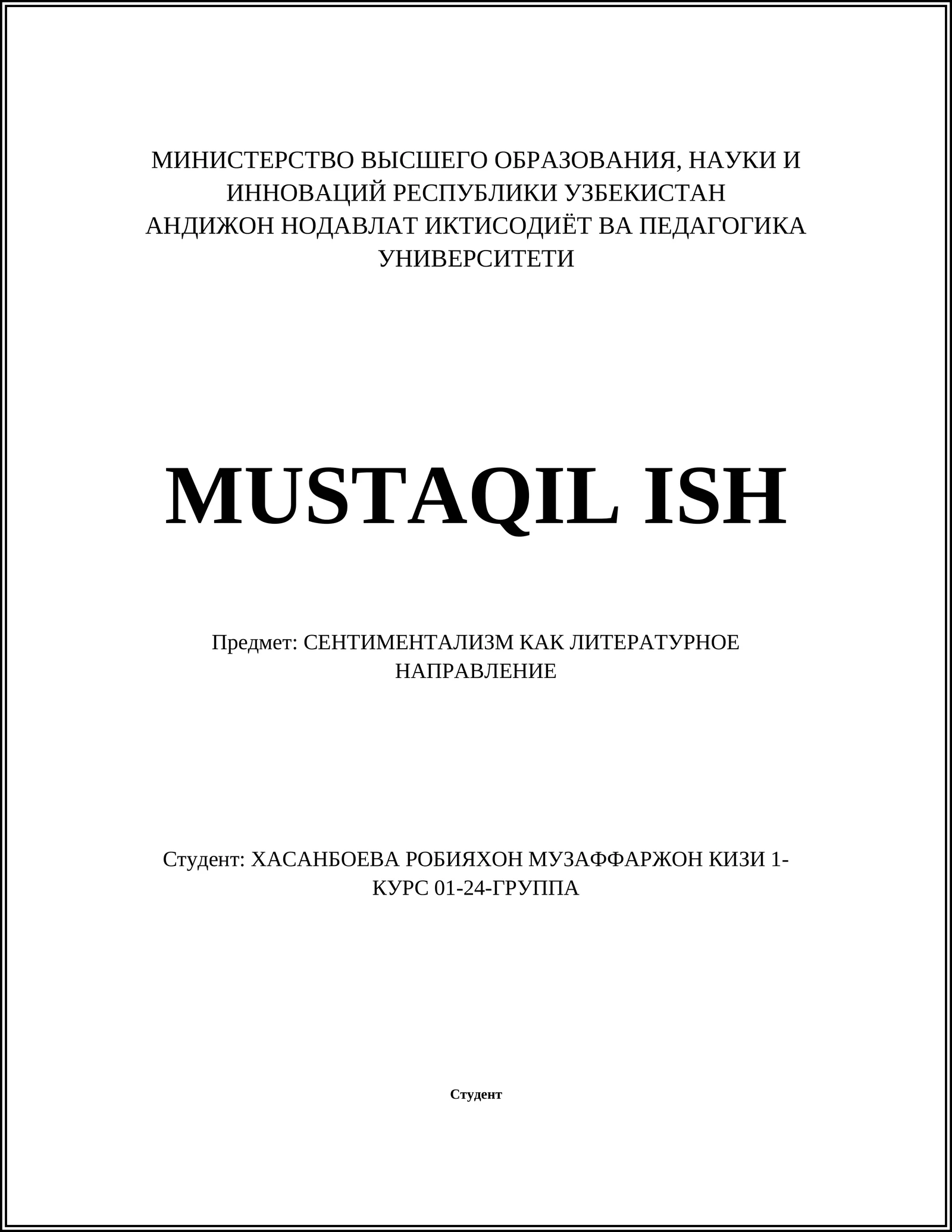 МИНИСТЕРСТВО ВЫСШЕГО ОБРАЗОВАНИЯ, НАУКИ И ИННОВАЦИЙ РЕСПУБЛИКИ УЗБЕКИСТАН
АНДИЖОН НОДАВЛАТ ИКТИСОДИЁТ ВА ПЕДАГОГИКА УНИВЕРСИТЕТИ

MUSTAQIL ISH

Предмет: СЕНТИМЕНТАЛИЗМ КАК ЛИТЕРАТУРНОЕ НАПРАВЛЕНИЕ

Студент: ХАСАНБОЕВА РОБИЯХОН МУЗАФФАРЖОН КИЗИ 1-КУРС 01-24-ГРУППА

Студент